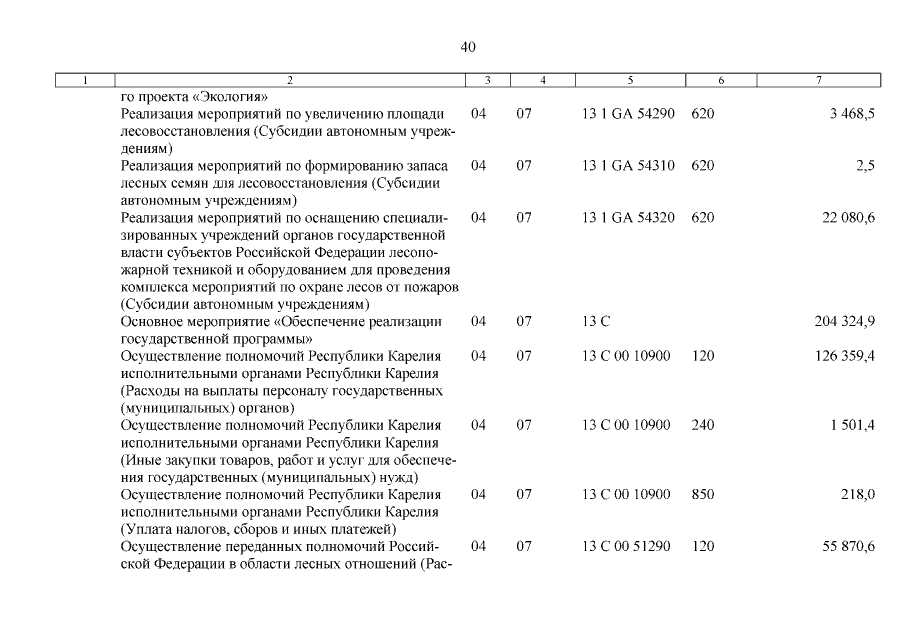 40

| 1 | 2 | 3 | 4 | 5 | 6 | 7 |
|---|---|---|---|---|---|---|
|  | го проекта «Экология» |  |  |  |  |  |
|  | Реализация мероприятий по увеличению площади лесовосстановления (Субсидии автономным учреждениям) | 04 | 07 | 13 1 GA 54290 | 620 | 3 468,5 |
|  | Реализация мероприятий по формированию запаса лесных семян для лесовосстановления (Субсидии автономным учреждениям) | 04 | 07 | 13 1 GA 54310 | 620 | 2,5 |
|  | Реализация мероприятий по оснащению специализированных учреждений органов государственной власти субъектов Российской Федерации лесопожарной техникой и оборудованием для проведения комплекса мероприятий по охране лесов от пожаров (Субсидии автономным учреждениям) | 04 | 07 | 13 1 GA 54320 | 620 | 22 080,6 |
|  | Основное мероприятие «Обеспечение реализации государственной программы» | 04 | 07 | 13 С |  | 204 324,9 |
|  | Осуществление полномочий Республики Карелия исполнительными органами Республики Карелия (Расходы на выплаты персоналу государственных (муниципальных) органов) | 04 | 07 | 13 С 00 10900 | 120 | 126 359,4 |
|  | Осуществление полномочий Республики Карелия исполнительными органами Республики Карелия (Иные закупки товаров, работ и услуг для обеспечения государственных (муниципальных) нужд) | 04 | 07 | 13 С 00 10900 | 240 | 1 501,4 |
|  | Осуществление полномочий Республики Карелия исполнительными органами Республики Карелия (Уплата налогов, сборов и иных платежей) | 04 | 07 | 13 С 00 10900 | 850 | 218,0 |
|  | Осуществление переданных полномочий Российской Федерации в области лесных отношений (Рас- | 04 | 07 | 13 С 00 51290 | 120 | 55 870,6 |